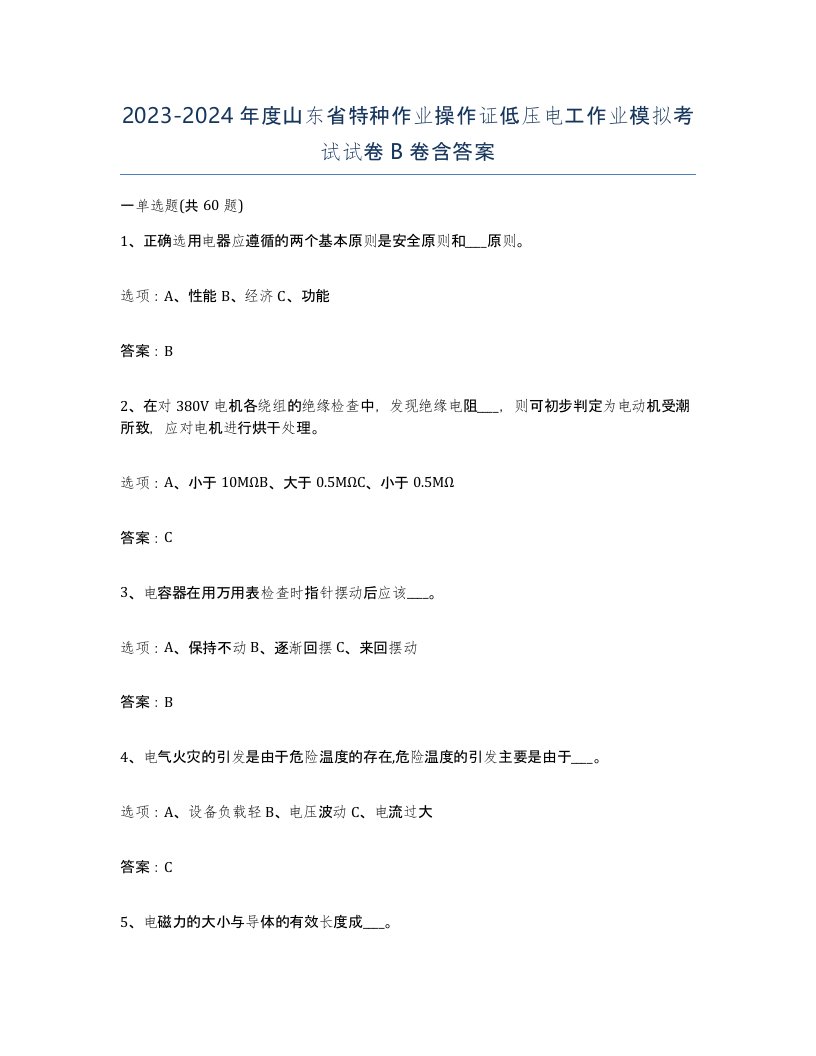 2023-2024年度山东省特种作业操作证低压电工作业模拟考试试卷B卷含答案

一单选题(共60题)

1、正确选用电器应遵循的两个基本原则是安全原则和___原则。

选项：A、性能 B、经济 C、功能

答案：B

2、在对380V电机各绕组的绝缘检查中，发现绝缘电阻___，则可初步判定为电动机受潮所致，应对电机进行烘干处理。

选项：A、小于10MΩB、大于0.5MΩC、小于0.5MΩ

答案：C

3、电容器在用万用表检查时指针摆动后应该___。

选项：A、保持不动 B、逐渐回摆 C、来回摆动

答案：B

4、电气火灾的引发是由于危险温度的存在,危险温度的引发主要是由于___。

选项：A、设备负载轻 B、电压波动 C、电流过大

答案：C

5、电磁力的大小与导体的有效长度成___。